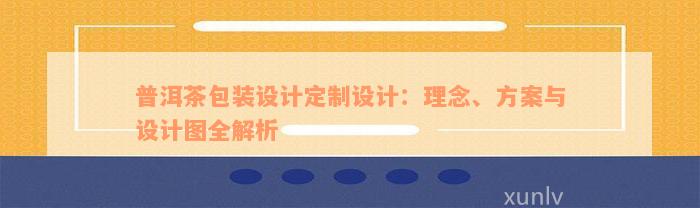 普洱茶包装设计定制设计：理念、方案与设计图全解析

xunlv